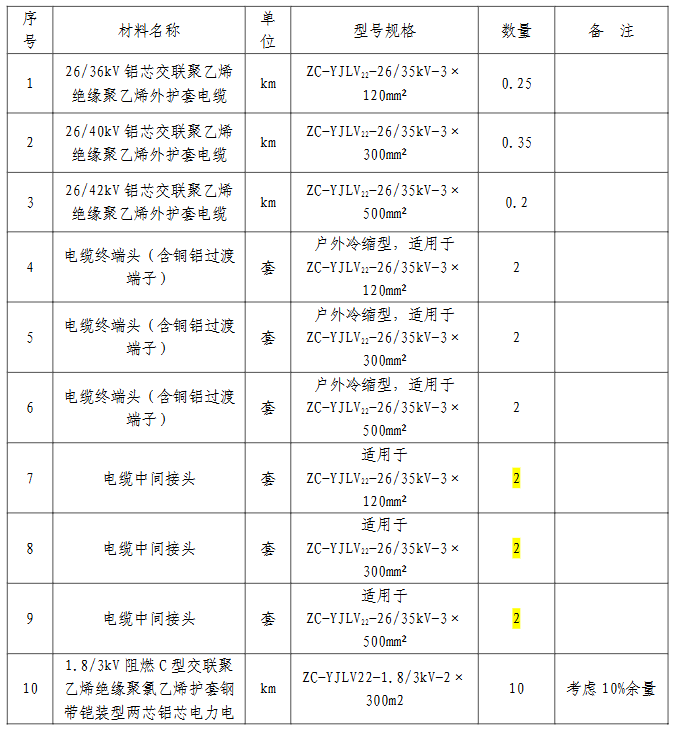 | 序号 | 材料名称 | 单位 | 型号规格 | 数量 | 备 注 |
|---|---|---|---|---|---|
| 1 | 26/36kV 铝芯交联聚乙烯绝缘聚乙烯外护套电缆 | km | ZC-YJLV$_{22}$-26/35kV-3×120mm² | 0.25 | |
| 2 | 26/40kV 铝芯交联聚乙烯绝缘聚乙烯外护套电缆 | km | ZC-YJLV$_{22}$-26/35kV-3×300mm² | 0.35 | |
| 3 | 26/42kV 铝芯交联聚乙烯绝缘聚乙烯外护套电缆 | km | ZC-YJLV$_{22}$-26/35kV-3×500mm² | 0.2 | |
| 4 | 电缆终端头（含铜铝过渡端子） | 套 | 户外冷缩型，适用于 ZC-YJLV$_{22}$-26/35kV-3×120mm² | 2 | |
| 5 | 电缆终端头（含铜铝过渡端子） | 套 | 户外冷缩型，适用于 ZC-YJLV$_{22}$-26/35kV-3×300mm² | 2 | |
| 6 | 电缆终端头（含铜铝过渡端子） | 套 | 户外冷缩型，适用于 ZC-YJLV$_{22}$-26/35kV-3×500mm² | 2 | |
| 7 | 电缆中间接头 | 套 | 适用于 ZC-YJLV$_{22}$-26/35kV-3×120mm² | 2 | |
| 8 | 电缆中间接头 | 套 | 适用于 ZC-YJLV$_{22}$-26/35kV-3×300mm² | 2 | |
| 9 | 电缆中间接头 | 套 | 适用于 ZC-YJLV$_{22}$-26/35kV-3×500mm² | 2 | |
| 10 | 1.8/3kV 阻燃 C 型交联聚乙烯绝缘聚氯乙烯护套钢带铠装型两芯铝芯电力电 | km | ZC-YJLV22-1.8/3kV-2×300m2 | 10 | 考虑 10%余量 |